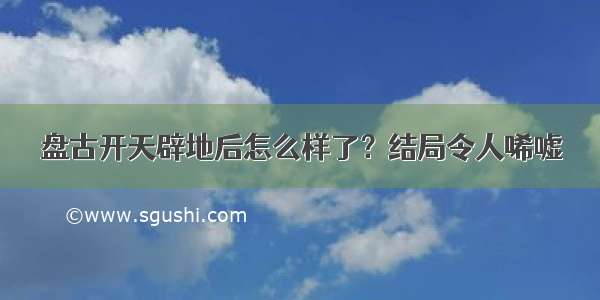 盘古开天辟地后怎么样了？结局令人唏嘘

©www.sgushi.com